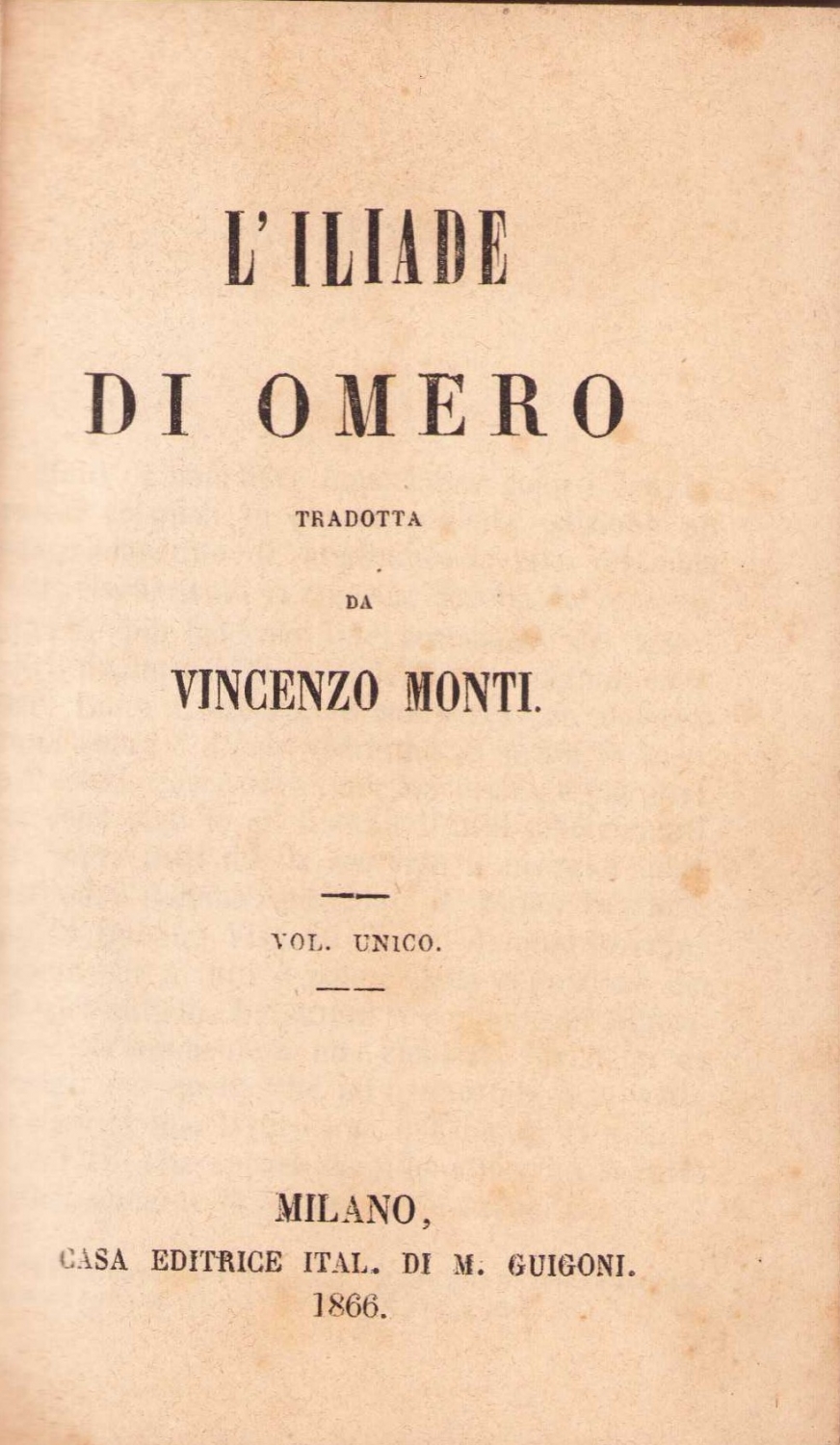 L'ILIADE

DI OMERO

TRADOTTA

DA

VINCENZO MONTI.

VOL. UNICO.

MILANO,
CASA EDITRICE ITAL. DI M. GUIGONI.
1866.